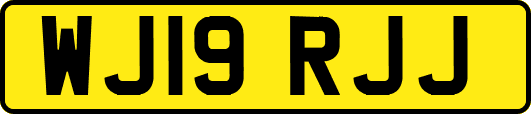 WJ19 RJJ